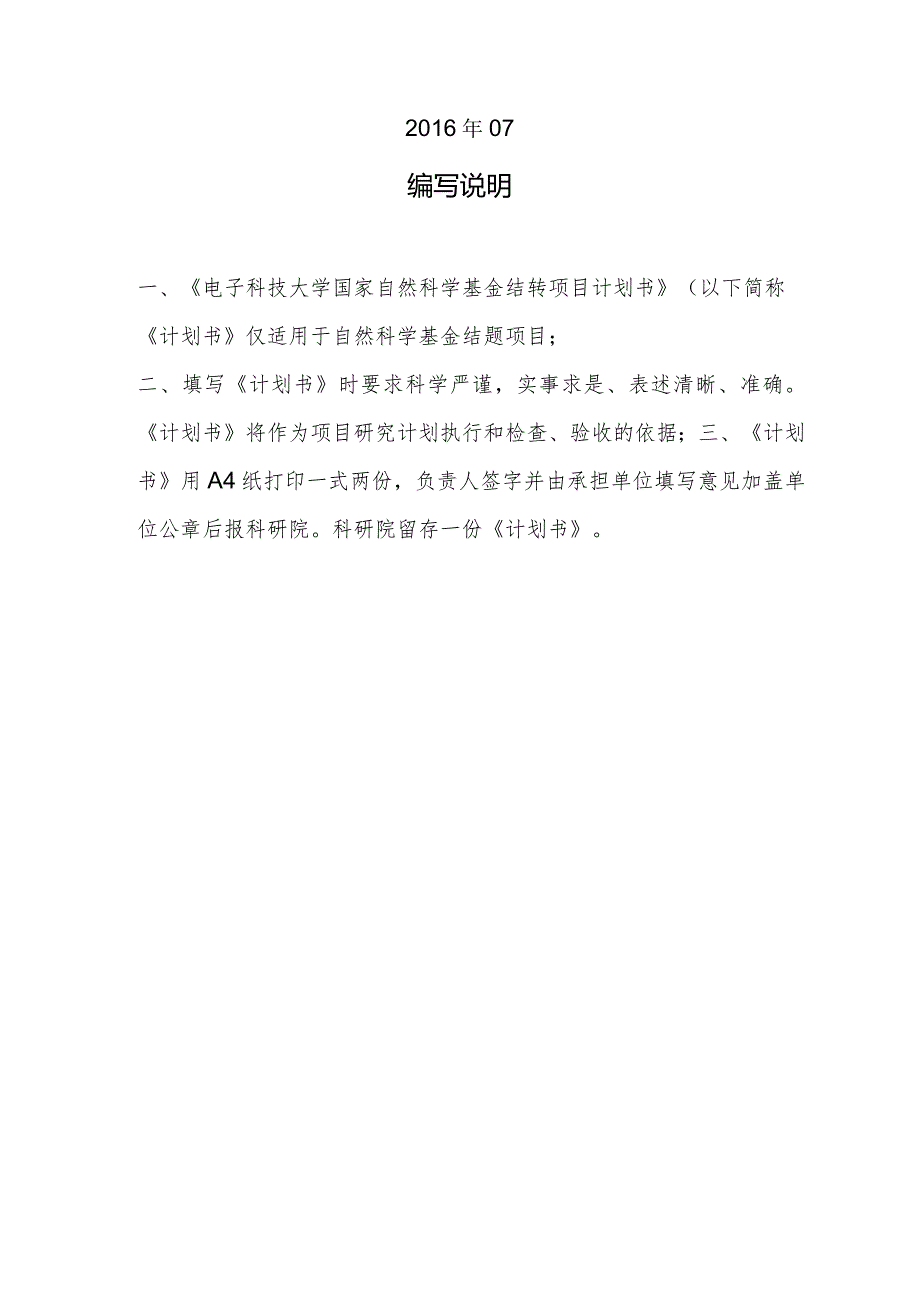 2016年07

编写说明

一、《电子科技大学国家自然科学基金结转项目计划书》（以下简称《计划书》仅适用于自然科学基金结题项目；

二、填写《计划书》时要求科学严谨，实事求是、表述清晰、准确。《计划书》将作为项目研究计划执行和检查、验收的依据；三、《计划书》用A4纸打印一式两份，负责人签字并由承担单位填写意见加盖单位公章后报科研院。科研院留存一份《计划书》。